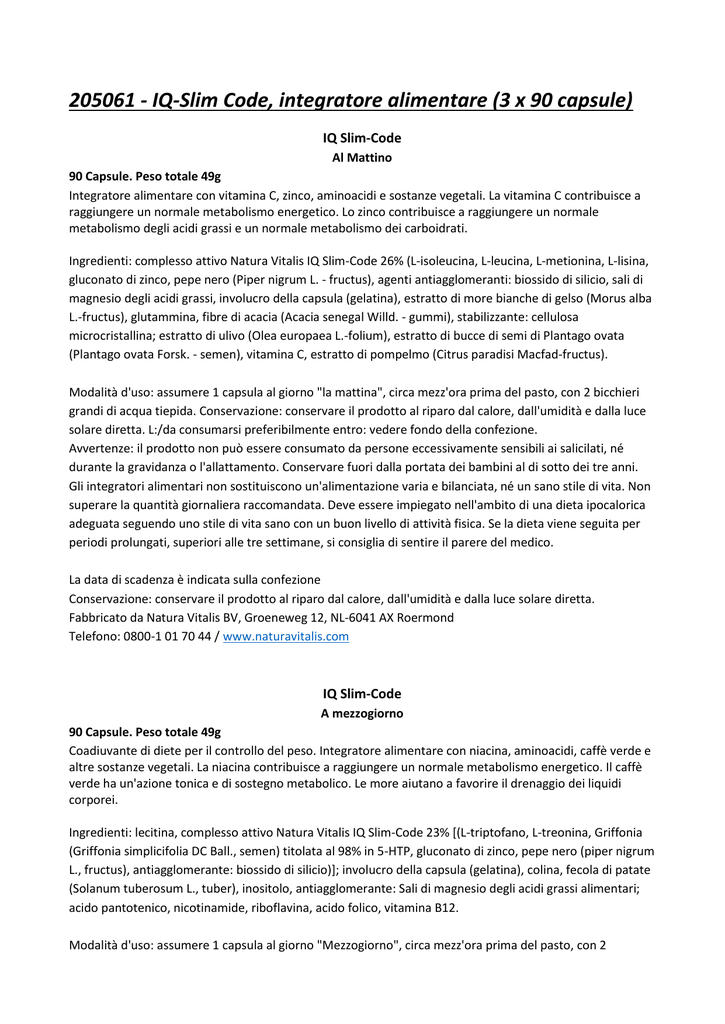 205061 - IQ-Slim Code, integratore alimentare (3 x 90 capsule)

IQ Slim-Code
Al Mattino

90 Capsule. Peso totale 49g
Integratore alimentare con vitamina C, zinco, aminoacidi e sostanze vegetali. La vitamina C contribuisce a raggiungere un normale metabolismo energetico. Lo zinco contribuisce a raggiungere un normale metabolismo degli acidi grassi e un normale metabolismo dei carboidrati.

Ingredienti: complesso attivo Natura Vitalis IQ Slim-Code 26% (L-isoleucina, L-leucina, L-metionina, L-lisina, gluconato di zinco, pepe nero (Piper nigrum L. - fructus), agenti antiagglomeranti: biossido di silicio, sali di magnesio degli acidi grassi, involucro della capsula (gelatina), estratto di more bianche di gelso (Morus alba L.-fructus), glutammina, fibre di acacia (Acacia senegal Willd. - gummi), stabilizzante: cellulosa microcristallina; estratto di ulivo (Olea europaea L.-folium), estratto di bucce di semi di Plantago ovata (Plantago ovata Forsk. - semen), vitamina C, estratto di pompelmo (Citrus paradisi Macfad-fructus).

Modalità d'uso: assumere 1 capsula al giorno "la mattina", circa mezz'ora prima del pasto, con 2 bicchieri grandi di acqua tiepida. Conservazione: conservare il prodotto al riparo dal calore, dall'umidità e dalla luce solare diretta. L:/da consumarsi preferibilmente entro: vedere fondo della confezione.
Avvertenze: il prodotto non può essere consumato da persone eccessivamente sensibili ai salicilati, né durante la gravidanza o l'allattamento. Conservare fuori dalla portata dei bambini al di sotto dei tre anni. Gli integratori alimentari non sostituiscono un'alimentazione varia e bilanciata, né un sano stile di vita. Non superare la quantità giornaliera raccomandata. Deve essere impiegato nell'ambito di una dieta ipocalorica adeguata seguendo uno stile di vita sano con un buon livello di attività fisica. Se la dieta viene seguita per periodi prolungati, superiori alle tre settimane, si consiglia di sentire il parere del medico.

La data di scadenza è indicata sulla confezione
Conservazione: conservare il prodotto al riparo dal calore, dall'umidità e dalla luce solare diretta.
Fabbricato da Natura Vitalis BV, Groeneweg 12, NL-6041 AX Roermond
Telefono: 0800-1 01 70 44 / www.naturavitalis.com

IQ Slim-Code
A mezzogiorno

90 Capsule. Peso totale 49g
Coadiuvante di diete per il controllo del peso. Integratore alimentare con niacina, aminoacidi, caffè verde e altre sostanze vegetali. La niacina contribuisce a raggiungere un normale metabolismo energetico. Il caffè verde ha un'azione tonica e di sostegno metabolico. Le more aiutano a favorire il drenaggio dei liquidi corporei.

Ingredienti: lecitina, complesso attivo Natura Vitalis IQ Slim-Code 23% [(L-triptofano, L-treonina, Griffonia (Griffonia simplicifolia DC Ball., semen) titolata al 98% in 5-HTP, gluconato di zinco, pepe nero (piper nigrum L., fructus), antiagglomerante: biossido di silicio)]; involucro della capsula (gelatina), colina, fecola di patate (Solanum tuberosum L., tuber), inositolo, antiagglomerante: Sali di magnesio degli acidi grassi alimentari; acido pantotenico, nicotinamide, riboflavina, acido folico, vitamina B12.

Modalità d'uso: assumere 1 capsula al giorno "Mezzogiorno", circa mezz'ora prima del pasto, con 2